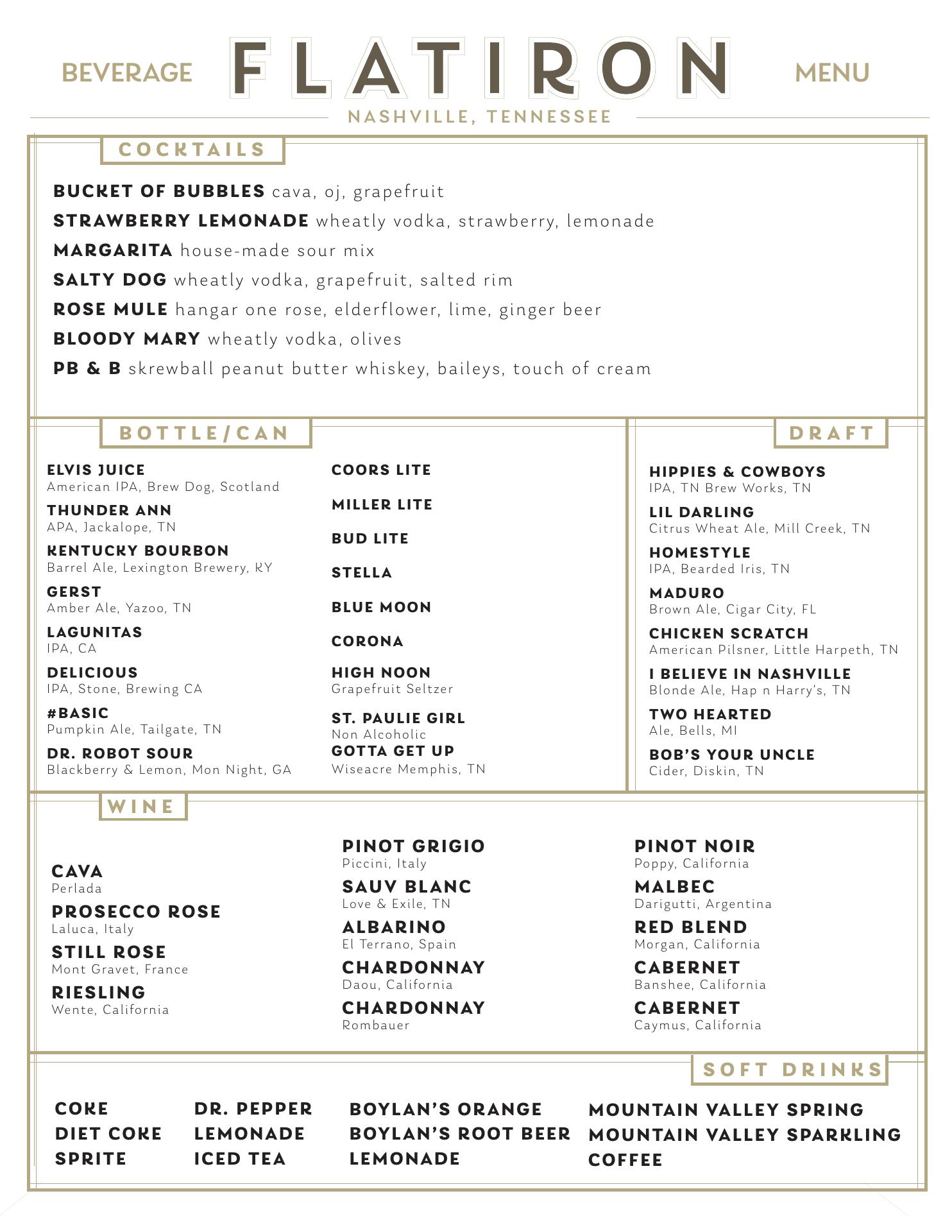 BEVERAGE FLATIRON MENU
NASHVILLE, TENNESSEE

COCKTAILS

BUCKET OF BUBBLES cava, oj, grapefruit
STRAWBERRY LEMONADE wheatly vodka, strawberry, lemonade
MARGARITA house-made sour mix
SALTY DOG wheatly vodka, grapefruit, salted rim
ROSE MULE hangar one rose, elderflower, lime, ginger beer
BLOODY MARY wheatly vodka, olives
PB & B skrewball peanut butter whiskey, baileys, touch of cream

BOTTLE/CAN

ELVIS JUICE
American IPA, Brew Dog, Scotland
THUNDER ANN
APA, Jackalope, TN
KENTUCKY BOURBON
Barrel Ale, Lexington Brewery, KY
GERST
Amber Ale, Yazoo, TN
LAGUNITAS
IPA, CA
DELICIOUS
IPA, Stone, Brewing CA
#BASIC
Pumpkin Ale, Tailgate, TN
DR. ROBOT SOUR
Blackberry & Lemon, Mon Night, GA

COORS LITE
MILLER LITE
BUD LITE
STELLA
BLUE MOON
CORONA
HIGH NOON
Grapefruit Seltzer
ST. PAULIE GIRL
Non Alcoholic
GOTTA GET UP
Wiseacre Memphis, TN

DRAFT

HIPPIES & COWBOYS
IPA, TN Brew Works, TN
LIL DARLING
Citrus Wheat Ale, Mill Creek, TN
HOMESTYLE
IPA, Bearded Iris, TN
MADURO
Brown Ale, Cigar City, FL
CHICKEN SCRATCH
American Pilsner, Little Harpeth, TN
I BELIEVE IN NASHVILLE
Blonde Ale, Hap n Harry's, TN
TWO HEARTED
Ale, Bells, MI
BOB'S YOUR UNCLE
Cider, Diskin, TN

WINE

CAVA
Perlada
PROSECCO ROSE
Laluca, Italy
STILL ROSE
Mont Gravet, France
RIESLING
Wente, California

PINOT GRIGIO
Piccini, Italy
SAUV BLANC
Love & Exile, TN
ALBARINO
El Terrano, Spain
CHARDONNAY
Daou, California
CHARDONNAY
Rombauer

PINOT NOIR
Poppy, California
MALBEC
Darigutti, Argentina
RED BLEND
Morgan, California
CABERNET
Banshee, California
CABERNET
Caymus, California

SOFT DRINKS

COKE
DIET COKE
SPRITE

DR. PEPPER
LEMONADE
ICED TEA

BOYLAN'S ORANGE
BOYLAN'S ROOT BEER
LEMONADE

MOUNTAIN VALLEY SPRING
MOUNTAIN VALLEY SPARKLING
COFFEE